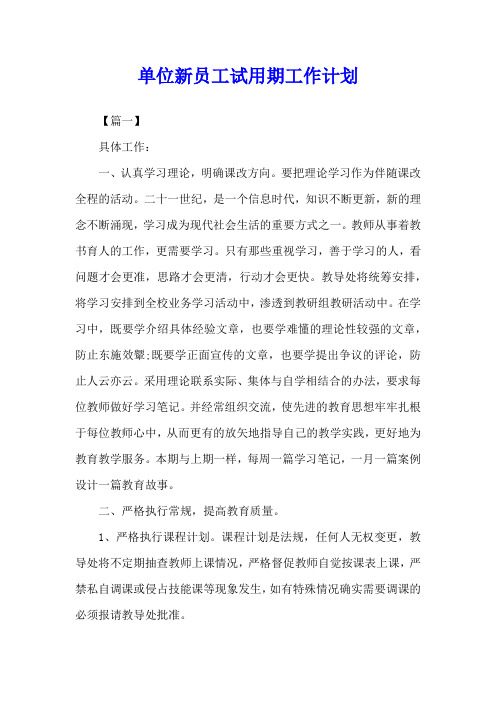 单位新员工试用期工作计划

【篇一】

具体工作：

一、认真学习理论，明确课改方向。要把理论学习作为伴随课改全程的活动。二十一世纪，是一个信息时代，知识不断更新，新的理念不断涌现，学习成为现代社会生活的重要方式之一。教师从事着教书育人的工作，更需要学习。只有那些重视学习，善于学习的人，看问题才会更准，思路才会更清，行动才会更快。教导处将统筹安排，将学习安排到全校业务学习活动中，渗透到教研组教研活动中。在学习中，既要学介绍具体经验文章，也要学难懂的理论性较强的文章，防止东施效颦;既要学正面宣传的文章，也要学提出争议的评论，防止人云亦云。采用理论联系实际、集体与自学相结合的办法，要求每位教师做好学习笔记。并经常组织交流，使先进的教育思想牢牢扎根于每位教师心中，从而更有的放矢地指导自己的教学实践，更好地为教育教学服务。本期与上期一样，每周一篇学习笔记，一月一篇案例设计一篇教育故事。

二、严格执行常规，提高教育质量。

1、严格执行课程计划。课程计划是法规，任何人无权变更，教导处将不定期抽查教师上课情况，严格督促教师自觉按课表上课，严禁私自调课或侵占技能课等现象发生，如有特殊情况确实需要调课的必须报请教导处批准。